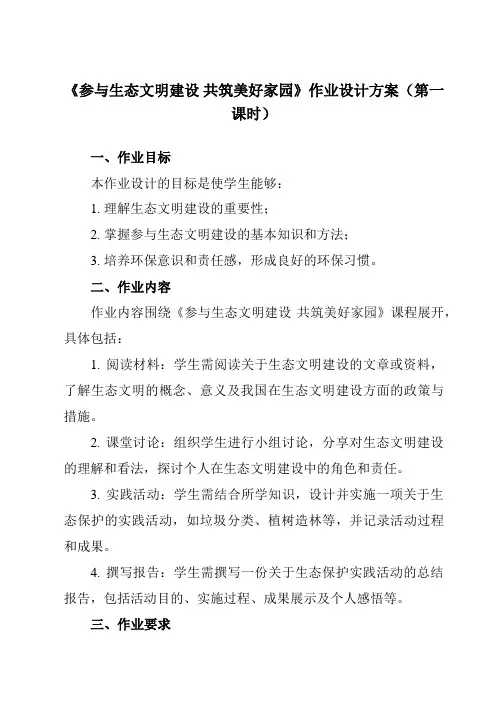 《参与生态文明建设 共筑美好家园》作业设计方案（第一课时）

一、作业目标

本作业设计的目标是使学生能够：

1. 理解生态文明建设的重要性；

2. 掌握参与生态文明建设的基本知识和方法；

3. 培养环保意识和责任感，形成良好的环保习惯。

二、作业内容

作业内容围绕《参与生态文明建设 共筑美好家园》课程展开，具体包括：

1. 阅读材料：学生需阅读关于生态文明建设的文章或资料，了解生态文明的概念、意义及我国在生态文明建设方面的政策与措施。

2. 课堂讨论：组织学生进行小组讨论，分享对生态文明建设的理解和看法，探讨个人在生态文明建设中的角色和责任。

3. 实践活动：学生需结合所学知识，设计并实施一项关于生态保护的实践活动，如垃圾分类、植树造林等，并记录活动过程和成果。

4. 撰写报告：学生需撰写一份关于生态保护实践活动的总结报告，包括活动目的、实施过程、成果展示及个人感悟等。

三、作业要求